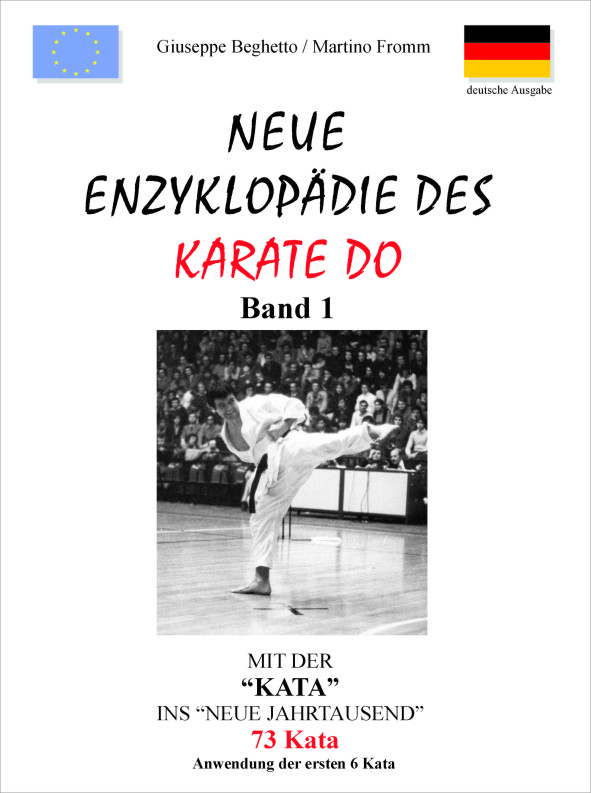 Giuseppe Beghetto / Martino Fromm

deutsche Ausgabe

NEUE
ENZYKLOPÄDIE DES
KARATE DO
Band 1

MIT DER
"KATA"
INS "NEUE JAHRTAUSEND"
73 Kata
Anwendung der ersten 6 Kata